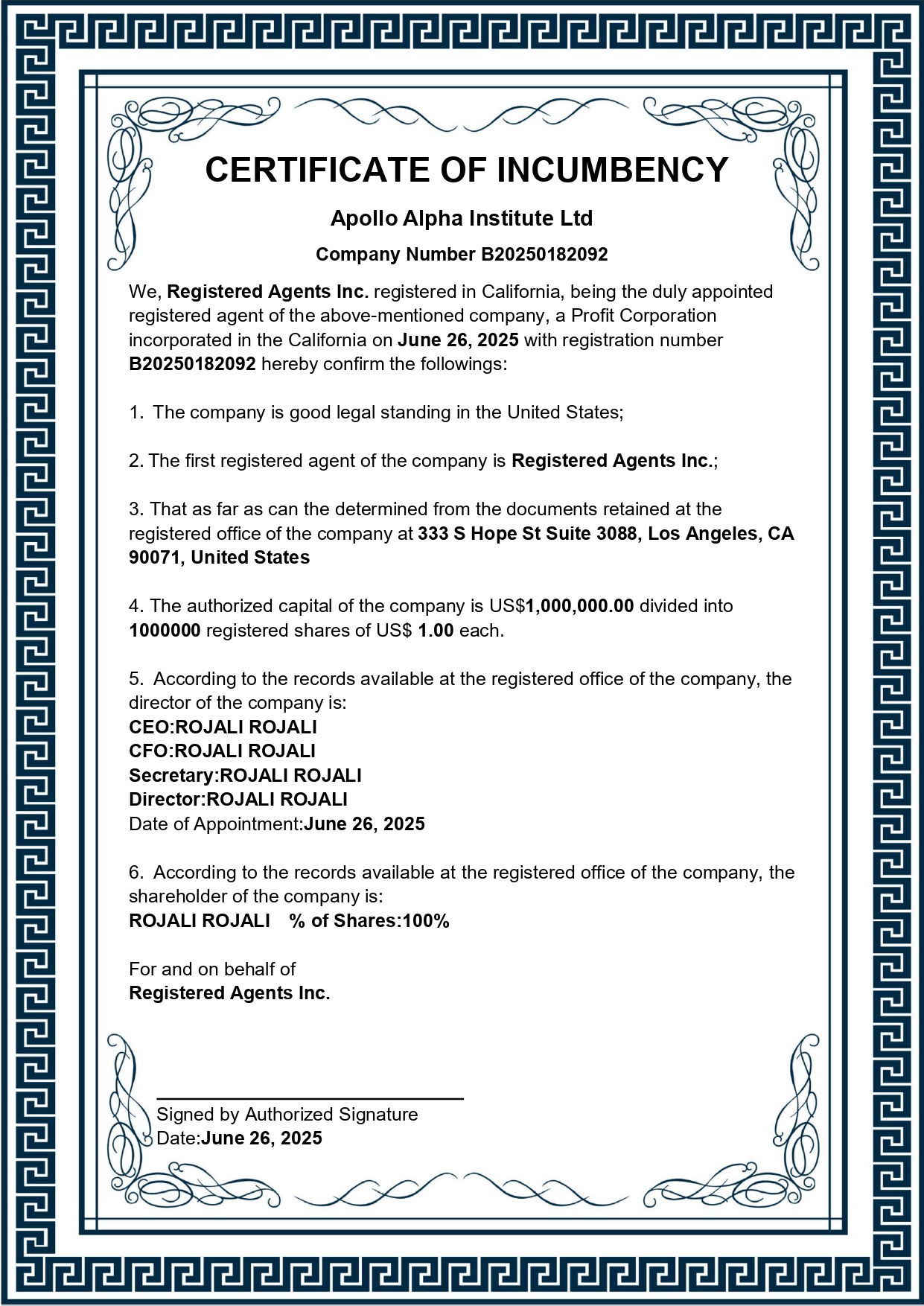 CERTIFICATE OF INCUMBENCY

Apollo Alpha Institute Ltd

Company Number B20250182092

We, Registered Agents Inc. registered in California, being the duly appointed registered agent of the above-mentioned company, a Profit Corporation incorporated in the California on June 26, 2025 with registration number B20250182092 hereby confirm the followings:

1. The company is good legal standing in the United States;

2. The first registered agent of the company is Registered Agents Inc.;

3. That as far as can the determined from the documents retained at the registered office of the company at 333 S Hope St Suite 3088, Los Angeles, CA 90071, United States

4. The authorized capital of the company is US$1,000,000.00 divided into 1000000 registered shares of US$ 1.00 each.

5. According to the records available at the registered office of the company, the director of the company is:
CEO:ROJALI ROJALI
CFO:ROJALI ROJALI
Secretary:ROJALI ROJALI
Director:ROJALI ROJALI
Date of Appointment:June 26, 2025

6. According to the records available at the registered office of the company, the shareholder of the company is:
ROJALI ROJALI % of Shares:100%

For and on behalf of
Registered Agents Inc.

Signed by Authorized Signature
Date:June 26, 2025